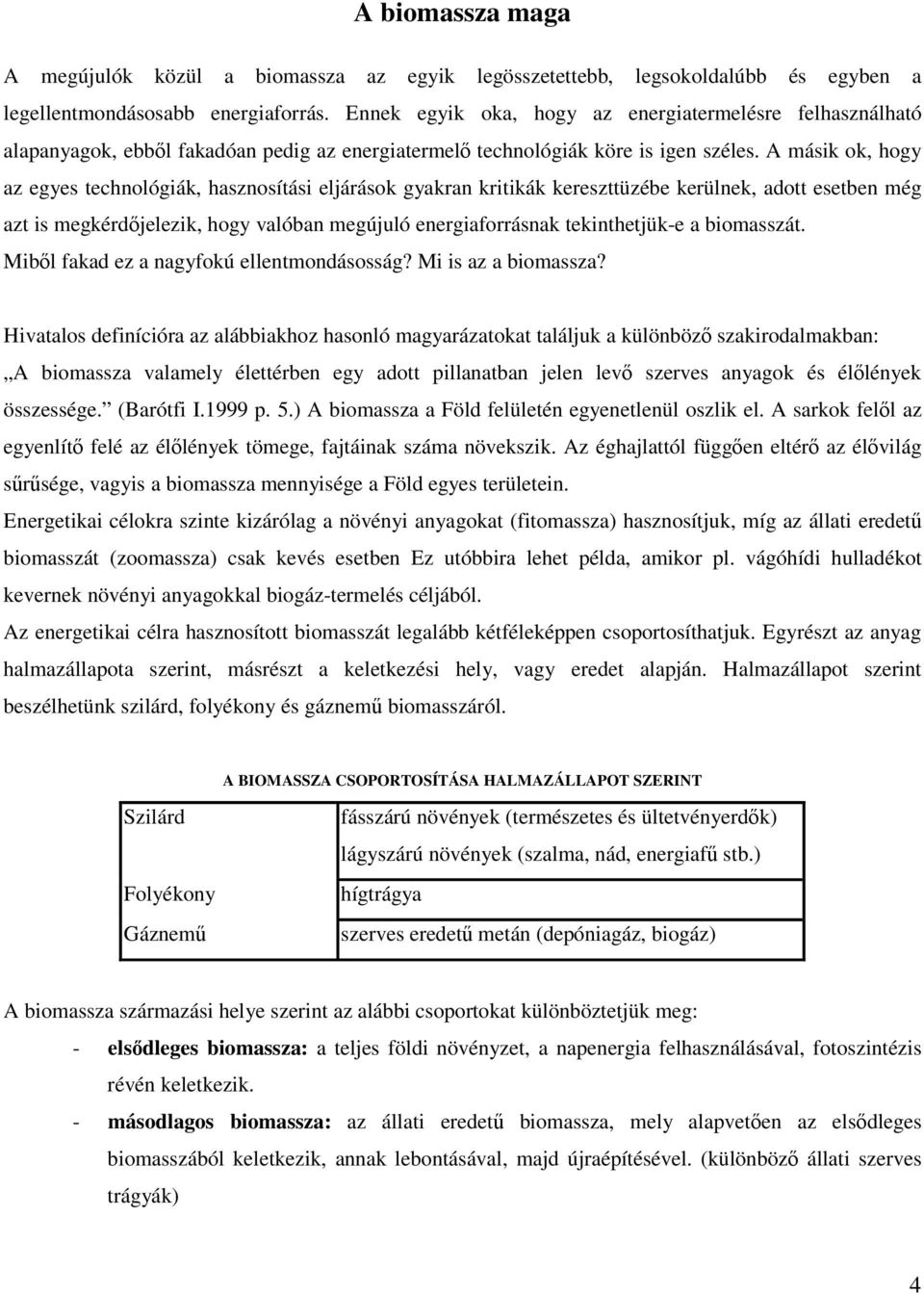 A biomassza maga

A megújulók közül a biomassza az egyik legösszetettebb, legsokoldalúbb és egyben a legellentmondásosabb energiaforrás. Ennek egyik oka, hogy az energiatermelésre felhasználható alapanyagok, ebből fakadóan pedig az energiatermelő technológiák köre is igen széles. A másik ok, hogy az egyes technológiák, hasznosítási eljárások gyakran kritikák kereszttüzébe kerülnek, adott esetben még azt is megkérdőjelezik, hogy valóban megújuló energiaforrásnak tekinthetjük-e a biomasszát. Miből fakad ez a nagyfokú ellentmondásosság? Mi is az a biomassza?

Hivatalos definícióra az alábbiakhoz hasonló magyarázatokat találjuk a különböző szakirodalmakban: „A biomassza valamely élettérben egy adott pillanatban jelen levő szerves anyagok és élőlények összessége.” (Barótfi I.1999 p. 5.) A biomassza a Föld felületén egyenetlenül oszlik el. A sarkok felől az egyenlítő felé az élőlények tömege, fajtáinak száma növekszik. Az éghajlattól függően eltérő az élővilág sűrűsége, vagyis a biomassza mennyisége a Föld egyes területein.

Energetikai célokra szinte kizárólag a növényi anyagokat (fitomassza) hasznosítjuk, míg az állati eredetű biomasszát (zoomassza) csak kevés esetben Ez utóbbira lehet példa, amikor pl. vágóhídi hulladékot kevernek növényi anyagokkal biogáz-termelés céljából.

Az energetikai célra hasznosított biomasszát legalább kétféleképpen csoportosíthatjuk. Egyrészt az anyag halmazállapota szerint, másrészt a keletkezési hely, vagy eredet alapján. Halmazállapot szerint beszélhetünk szilárd, folyékony és gáznemű biomasszáról.

A BIOMASSZA CSOPORTOSÍTÁSA HALMAZÁLLAPOT SZERINT

| Szilárd | fásszárú növények (természetes és ültetvényerdők) lágyszárú növények (szalma, nád, energiafű stb.) |
|---|---|
| Folyékony | hígtrágya |
| Gáznemű | szerves eredetű metán (depóniagáz, biogáz) |

A biomassza származási helye szerint az alábbi csoportokat különböztetjük meg:
- elsődleges biomassza: a teljes földi növényzet, a napenergia felhasználásával, fotoszintézis révén keletkezik.
- másodlagos biomassza: az állati eredetű biomassza, mely alapvetően az elsődleges biomasszából keletkezik, annak lebontásával, majd újraépítésével. (különböző állati szerves trágyák)

4